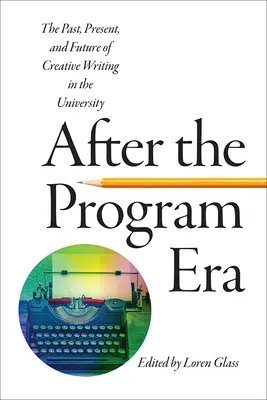 The Past, Present, and Future of Creative Writing in the University

After the Program Era

Edited by Loren Glass